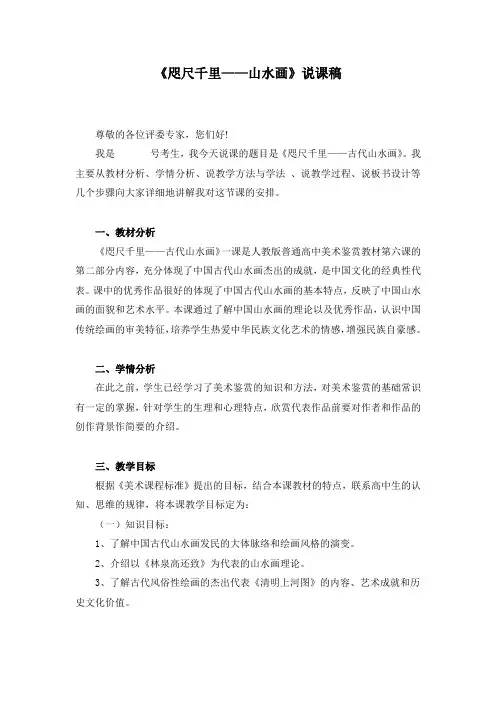 《咫尺千里——山水画》说课稿

尊敬的各位评委专家，您们好!

我是　　　号考生，我今天说课的题目是《咫尺千里——古代山水画》。我主要从教材分析、学情分析、说教学方法与学法 、说教学过程、说板书设计等几个步骤向大家详细地讲解我对这节课的安排。

一、教材分析

《咫尺千里——古代山水画》一课是人教版普通高中美术鉴赏教材第六课的第二部分内容，充分体现了中国古代山水画杰出的成就，是中国文化的经典性代表。课中的优秀作品很好的体现了中国古代山水画的基本特点，反映了中国山水画的面貌和艺术水平。本课通过了解中国山水画的理论以及优秀作品，认识中国传统绘画的审美特征，培养学生热爱中华民族文化艺术的情感，增强民族自豪感。

二、学情分析

在此之前，学生已经学习了美术鉴赏的知识和方法，对美术鉴赏的基础常识有一定的掌握，针对学生的生理和心理特点，欣赏代表作品前要对作者和作品的创作背景作简要的介绍。

三、教学目标

根据《美术课程标准》提出的目标，结合本课教材的特点，联系高中生的认知、思维的规律，将本课教学目标定为：

（一）知识目标：

1、了解中国古代山水画发民的大体脉络和绘画风格的演变。

2、介绍以《林泉高还致》为代表的山水画理论。

3、了解古代风俗性绘画的杰出代表《清明上河图》的内容、艺术成就和历史文化价值。